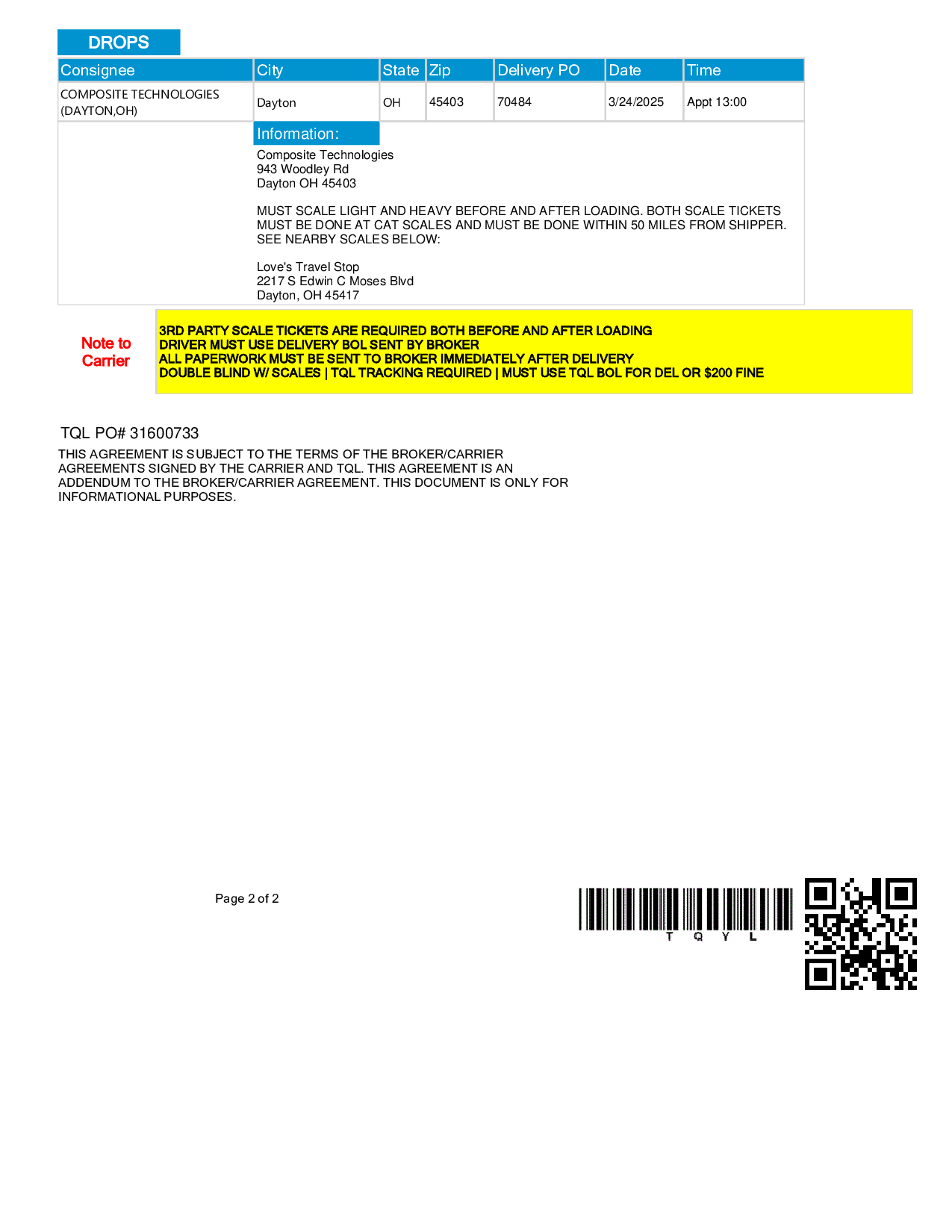 DROPS

| Consignee | City | State | Zip | Delivery PO | Date | Time |
|---|---|---|---|---|---|---|
| COMPOSITE TECHNOLOGIES (DAYTON,OH) | Dayton | OH | 45403 | 70484 | 3/24/2025 | Appt 13:00 |

Information:

Composite Technologies
943 Woodley Rd
Dayton OH 45403

MUST SCALE LIGHT AND HEAVY BEFORE AND AFTER LOADING. BOTH SCALE TICKETS MUST BE DONE AT CAT SCALES AND MUST BE DONE WITHIN 50 MILES FROM SHIPPER. SEE NEARBY SCALES BELOW:

Love's Travel Stop
2217 S Edwin C Moses Blvd
Dayton, OH 45417

Note to Carrier

3RD PARTY SCALE TICKETS ARE REQUIRED BOTH BEFORE AND AFTER LOADING
DRIVER MUST USE DELIVERY BOL SENT BY BROKER
ALL PAPERWORK MUST BE SENT TO BROKER IMMEDIATELY AFTER DELIVERY
DOUBLE BLIND W/ SCALES | TQL TRACKING REQUIRED | MUST USE TQL BOL FOR DEL OR $200 FINE

TQL PO# 31600733

THIS AGREEMENT IS SUBJECT TO THE TERMS OF THE BROKER/CARRIER AGREEMENTS SIGNED BY THE CARRIER AND TQL. THIS AGREEMENT IS AN ADDENDUM TO THE BROKER/CARRIER AGREEMENT. THIS DOCUMENT IS ONLY FOR INFORMATIONAL PURPOSES.

Page 2 of 2

T Q Y L